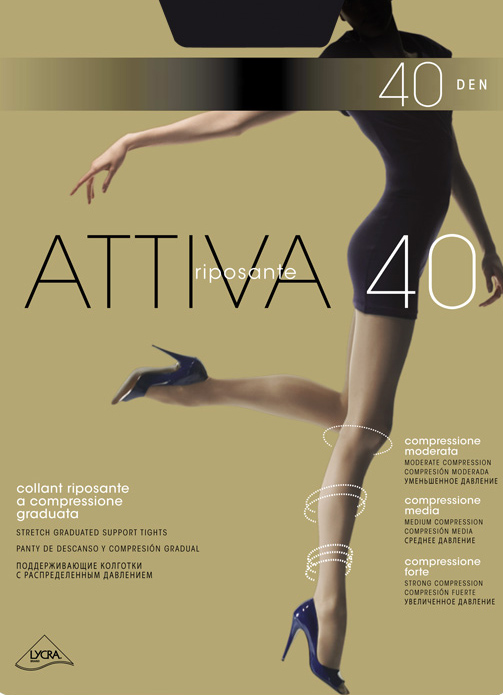 40 DEN

ATTIVA riposante 40

collant riposante a compressione graduata

STRETCH GRADUATED SUPPORT TIGHTS

PANTY DE DESCANSO Y COMPRESIÓN GRADUAL

ПОДДЕРЖИВАЮЩИЕ КОЛГОТКИ С РАСПРЕДЕЛЕННЫМ ДАВЛЕНИЕМ

compressione moderata
MODERATE COMPRESSION
COMPRESIÓN MODERADA
УМЕНЬШЕННОЕ ДАВЛЕНИЕ

compressione media
MEDIUM COMPRESSION
COMPRESIÓN MEDIA
СРЕДНЕЕ ДАВЛЕНИЕ

compressione forte
STRONG COMPRESSION
COMPRESIÓN FUERTE
УВЕЛИЧЕННОЕ ДАВЛЕНИЕ

LYCRA